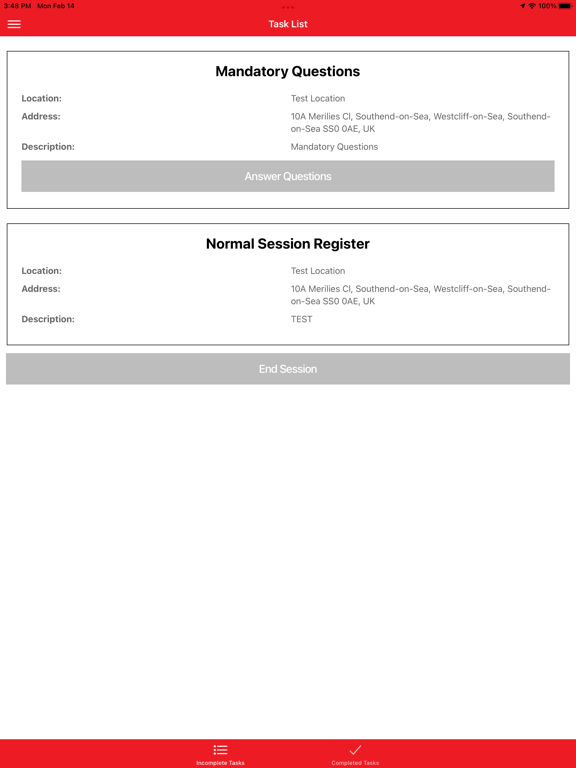 3:48 PM Mon Feb 14

100%

Task List

Mandatory Questions

Location: Test Location

Address: 10A Merilies Cl, Southend-on-Sea, Westcliff-on-Sea, Southend-on-Sea SS0 0AE, UK

Description: Mandatory Questions

Answer Questions

Normal Session Register

Location: Test Location

Address: 10A Merilies Cl, Southend-on-Sea, Westcliff-on-Sea, Southend-on-Sea SS0 0AE, UK

Description: TEST

End Session

Incomplete Tasks

Completed Tasks